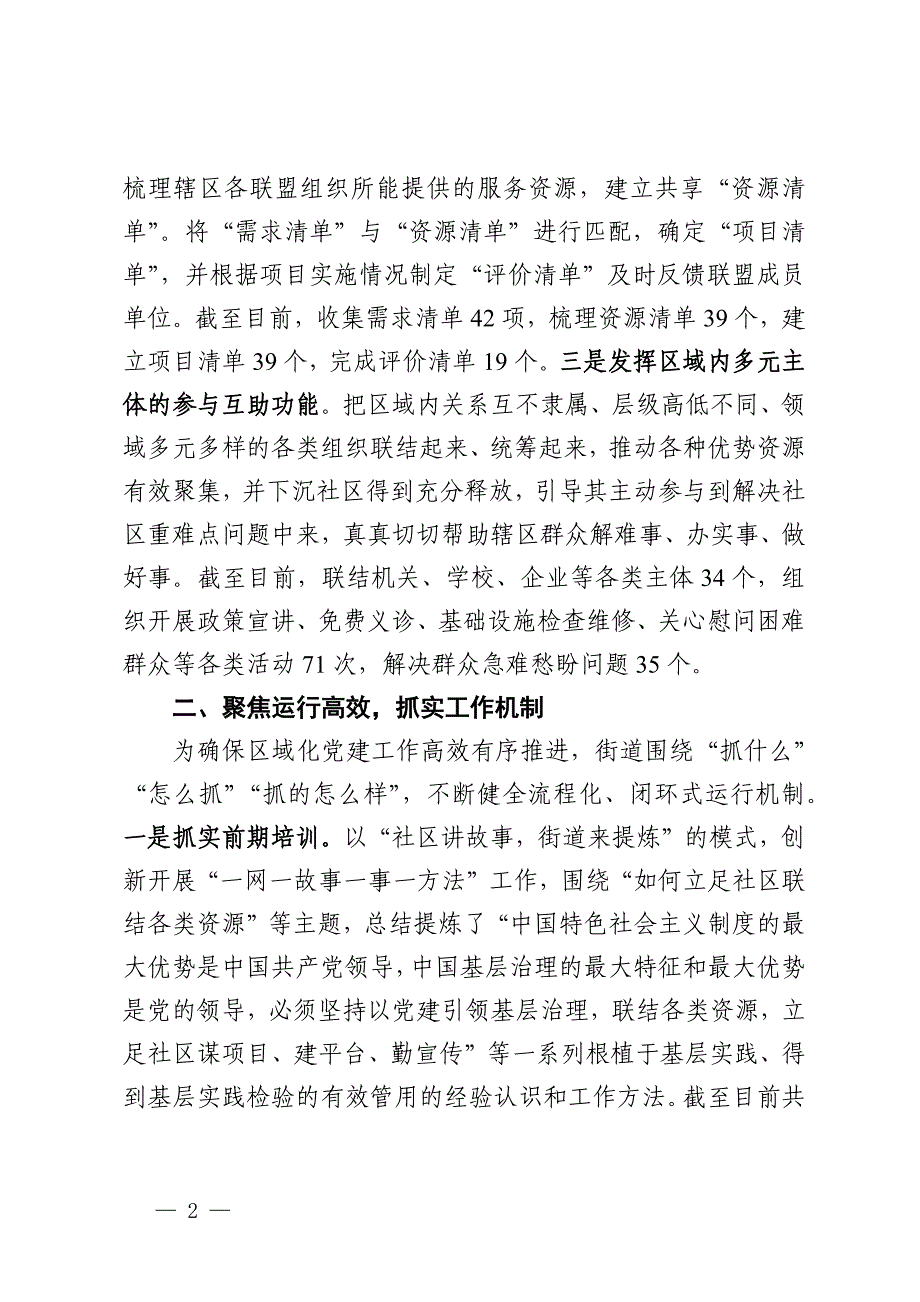 梳理辖区各联盟组织所能提供的服务资源，建立共享“资源清单”。将“需求清单”与“资源清单”进行匹配，确定“项目清单”，并根据项目实施情况制定“评价清单”及时反馈联盟成员单位。截至目前，收集需求清单42项，梳理资源清单39个，建立项目清单39个，完成评价清单19个。三是发挥区域内多元主体的参与互助功能。把区域内关系互不隶属、层级高低不同、领域多元多样的各类组织联结起来、统筹起来，推动各种优势资源有效聚集，并下沉社区得到充分释放，引导其主动参与到解决社区重难点问题中来，真真切切帮助辖区群众解难事、办实事、做好事。截至目前，联结机关、学校、企业等各类主体34个，组织开展政策宣讲、免费义诊、基础设施检查维修、关心慰问困难群众等各类活动71次，解决群众急难愁盼问题35个。

二、聚焦运行高效，抓实工作机制

为确保区域化党建工作高效有序推进，街道围绕“抓什么”“怎么抓”“抓的怎么样”，不断健全流程化、闭环式运行机制。一是抓实前期培训。以“社区讲故事，街道来提炼”的模式，创新开展“一网一故事一事一方法”工作，围绕“如何立足社区联结各类资源”等主题，总结提炼了“中国特色社会主义制度的最大优势是中国共产党领导，中国基层治理的最大特征和最大优势是党的领导，必须坚持以党建引领基层治理，联结各类资源，立足社区谋项目、建平台、勤宣传”等一系列根植于基层实践、得到基层实践检验的有效管用的经验认识和工作方法。截至目前共

— 2 —